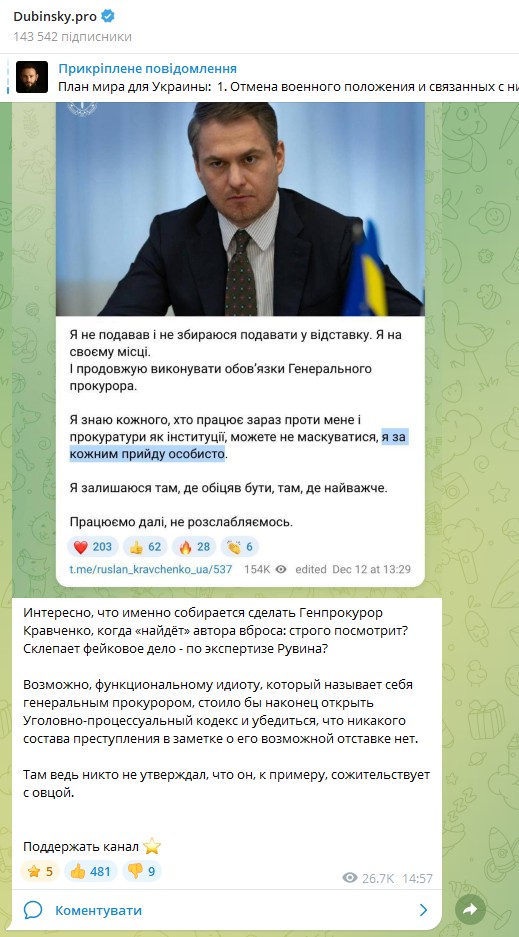 Dubinsky.pro
143 542 підписники

Прикріплене повідомлення
План мира для Украины: 1. Отмена военного положения и связанных с ни

Я не подавав і не збираюся подавати у відставку. Я на своєму місці.
І продовжую виконувати обов'язки Генерального прокурора.

Я знаю кожного, хто працює зараз проти мене і прокуратури як інституції, можете не маскуватися, я за кожним прийду особисто.

Я залишаюся там, де обіцяв бути, там, де найважче.

Працюємо далі, не розслабляємось.

❤️ 203 👍 62 🔥 28 👏 6

t.me/ruslan_kravchenko_ua/537 154K edited Dec 12 at 13:29

Интересно, что именно собирается сделать Генпрокурор Кравченко, когда «найдёт» автора вброса: строго посмотрит? Склепает фейковое дело - по экспертизе Рувина?

Возможно, функциональному идиоту, который называет себя генеральным прокурором, стоило бы наконец открыть Уголовно-процессуальный кодекс и убедиться, что никакого состава преступления в заметке о его возможной отставке нет.

Там ведь никто не утверждал, что он, к примеру, сожительствует с овцой.

Поддержать канал ⭐

⭐ 5 👍 481 👎 9

26.7K 14:57

Коментувати